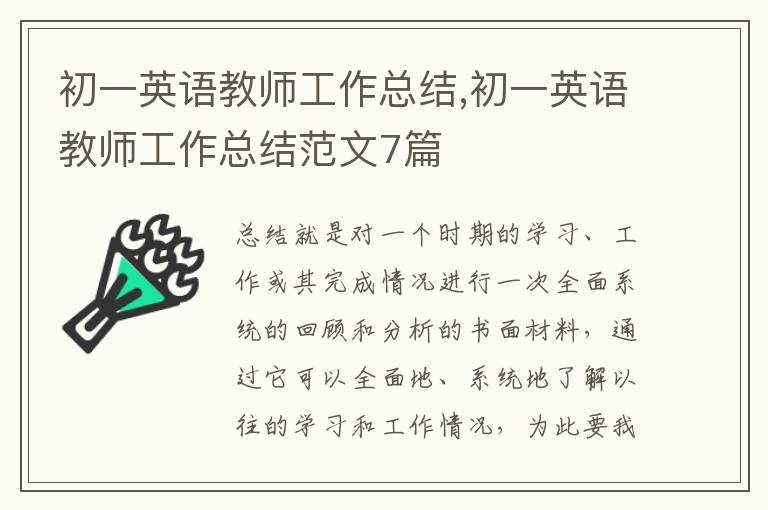 初一英语教师工作总结,初一英语教师工作总结范文7篇

总结就是对一个时期的学习、工作或其完成情况进行一次全面系统的回顾和分析的书面材料，通过它可以全面地、系统地了解以往的学习和工作情况，为此要我